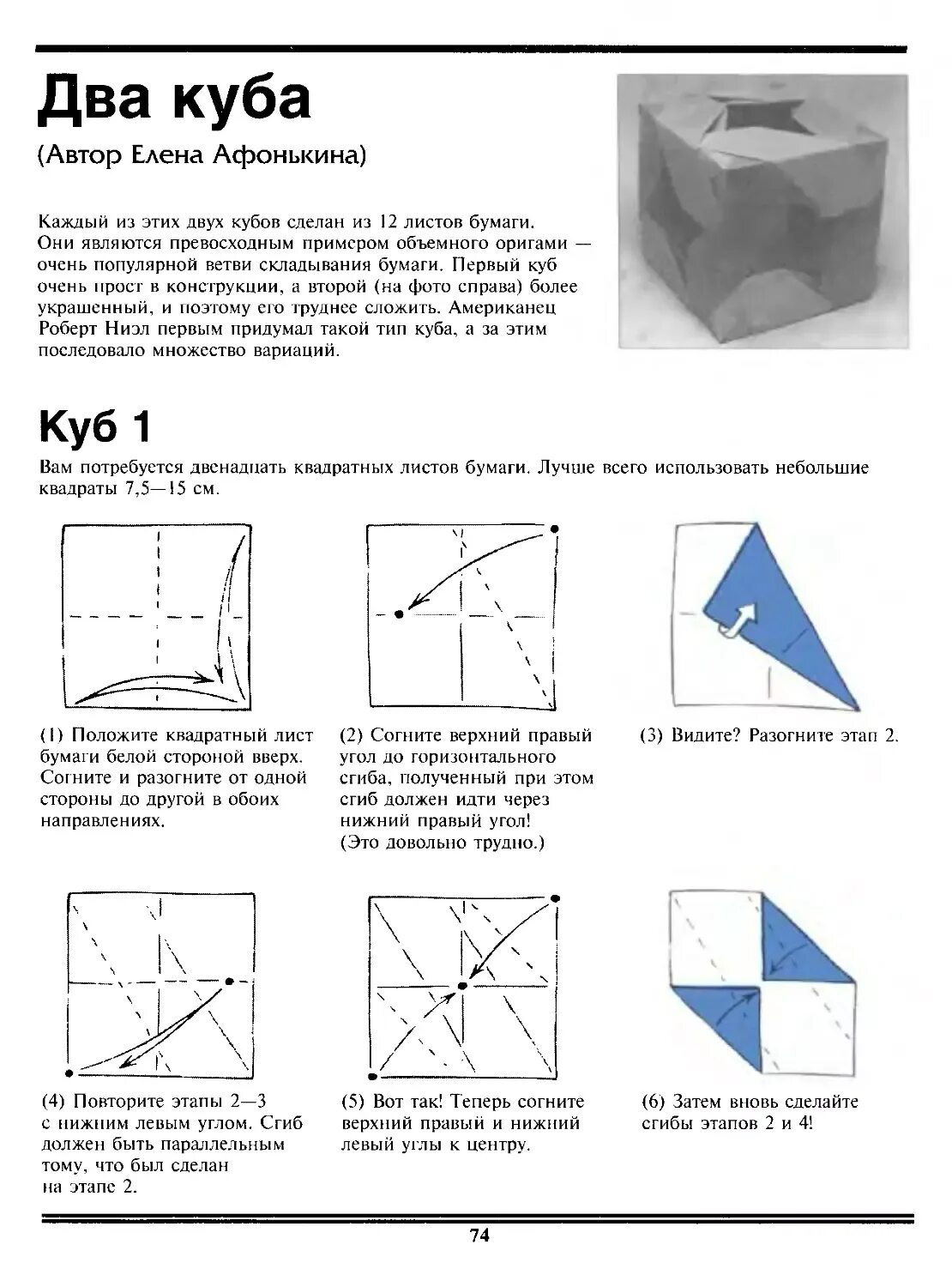 Два куба

(Автор Елена Афонькина)

Каждый из этих двух кубов сделан из 12 листов бумаги. Они являются превосходным примером объемного оригами — очень популярной ветви складывания бумаги. Первый куб очень прост в конструкции, а второй (на фото справа) более украшенный, и поэтому его труднее сложить. Американец Роберт Ниэл первым придумал такой тип куба, а за этим последовало множество вариаций.

Куб 1

Вам потребуется двенадцать квадратных листов бумаги. Лучше всего использовать небольшие квадраты 7,5—15 см.

(1) Положите квадратный лист бумаги белой стороной вверх. Согните и разогните от одной стороны до другой в обоих направлениях.

(2) Согните верхний правый угол до горизонтального сгиба, полученный при этом сгиб должен идти через нижний правый угол! (Это довольно трудно.)

(3) Видите? Разогните этап 2.

(4) Повторите этапы 2—3 с нижним левым углом. Сгиб должен быть параллельным тому, что был сделан на этапе 2.

(5) Вот так! Теперь согните верхний правый и нижний левый углы к центру.

(6) Затем вновь сделайте сгибы этапов 2 и 4!

74